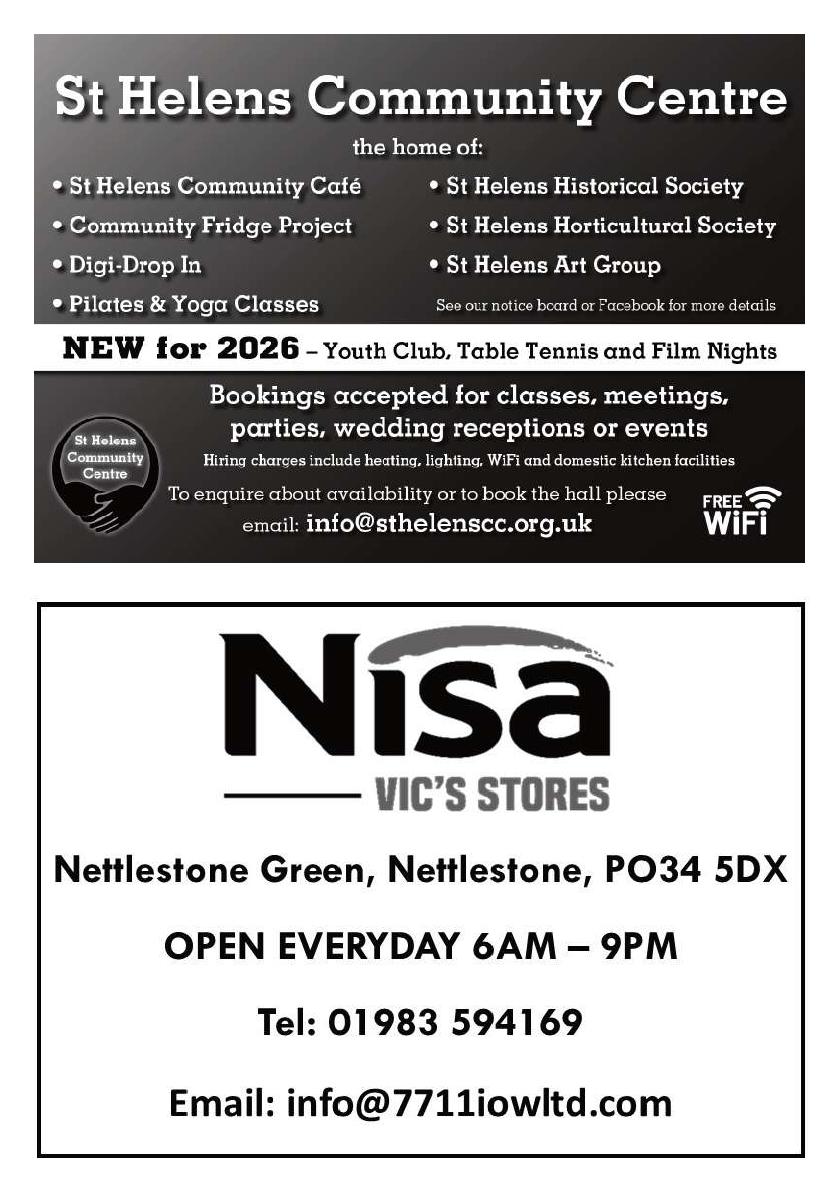 St Helens Community Centre

the home of:

• St Helens Community Café
• Community Fridge Project
• Digi-Drop In
• Pilates & Yoga Classes

• St Helens Historical Society
• St Helens Horticultural Society
• St Helens Art Group

See our notice board or Facebook for more details

NEW for 2026 – Youth Club, Table Tennis and Film Nights

St Helens Community Centre

Bookings accepted for classes, meetings, parties, wedding receptions or events

Hiring charges include heating, lighting, WiFi and domestic kitchen facilities

To enquire about availability or to book the hall please email: info@sthelenscc.org.uk

FREE WiFi

Nisa

VIC'S STORES

Nettlestone Green, Nettlestone, PO34 5DX

OPEN EVERYDAY 6AM – 9PM

Tel: 01983 594169

Email: info@7711iowltd.com